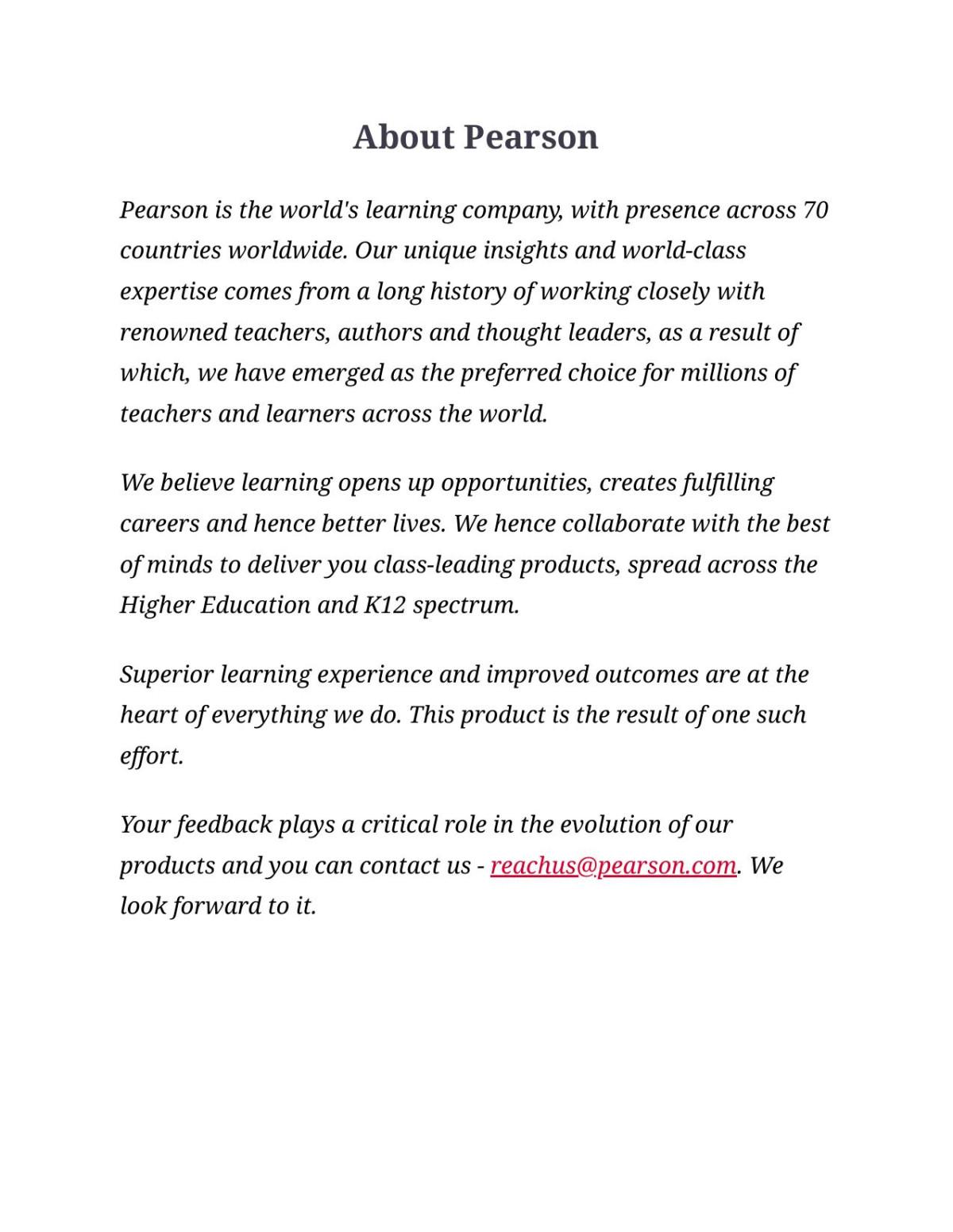 About Pearson

Pearson is the world's learning company, with presence across 70 countries worldwide. Our unique insights and world-class expertise comes from a long history of working closely with renowned teachers, authors and thought leaders, as a result of which, we have emerged as the preferred choice for millions of teachers and learners across the world.

We believe learning opens up opportunities, creates fulfilling careers and hence better lives. We hence collaborate with the best of minds to deliver you class-leading products, spread across the Higher Education and K12 spectrum.

Superior learning experience and improved outcomes are at the heart of everything we do. This product is the result of one such effort.

Your feedback plays a critical role in the evolution of our products and you can contact us - reachus@pearson.com. We look forward to it.